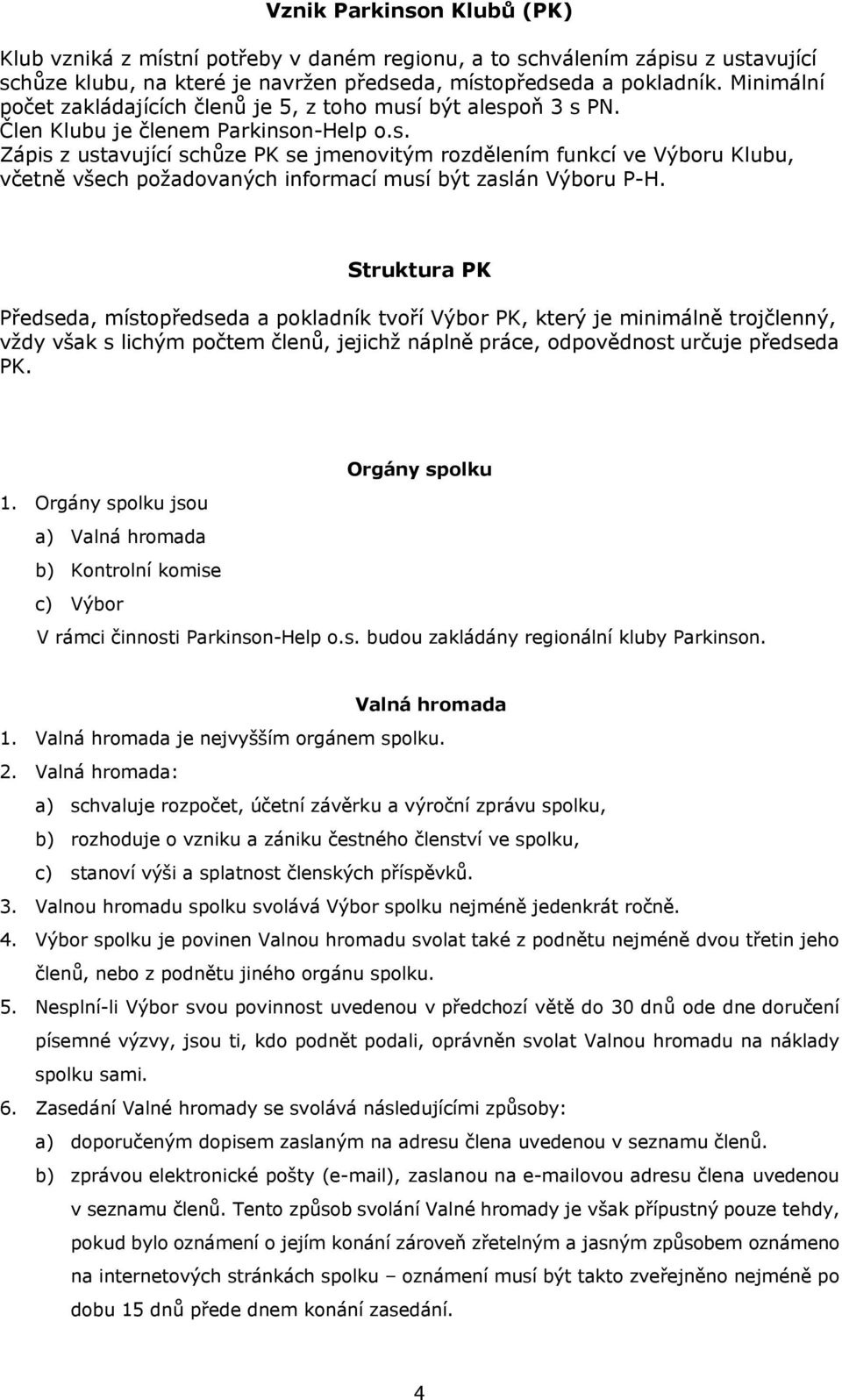 Vznik Parkinson Klubů (PK)

Klub vzniká z místní potřeby v daném regionu, a to schválením zápisu z ustavující schůze klubu, na které je navržen předseda, místopředseda a pokladník. Minimální počet zakládajících členů je 5, z toho musí být alespoň 3 s PN.
Člen Klubu je členem Parkinson-Help o.s.
Zápis z ustavující schůze PK se jmenovitým rozdělením funkcí ve Výboru Klubu, včetně všech požadovaných informací musí být zaslán Výboru P-H.

Struktura PK

Předseda, místopředseda a pokladník tvoří Výbor PK, který je minimálně trojčlenný, vždy však s lichým počtem členů, jejichž náplně práce, odpovědnost určuje předseda PK.

Orgány spolku

1. Orgány spolku jsou
a) Valná hromada
b) Kontrolní komise
c) Výbor
V rámci činnosti Parkinson-Help o.s. budou zakládány regionální kluby Parkinson.

Valná hromada

1. Valná hromada je nejvyšším orgánem spolku.
2. Valná hromada:
a) schvaluje rozpočet, účetní závěrku a výroční zprávu spolku,
b) rozhoduje o vzniku a zániku čestného členství ve spolku,
c) stanoví výši a splatnost členských příspěvků.
3. Valnou hromadu spolku svolává Výbor spolku nejméně jedenkrát ročně.
4. Výbor spolku je povinen Valnou hromadu svolat také z podnětu nejméně dvou třetin jeho členů, nebo z podnětu jiného orgánu spolku.
5. Nesplní-li Výbor svou povinnost uvedenou v předchozí větě do 30 dnů ode dne doručení písemné výzvy, jsou ti, kdo podnět podali, oprávněn svolat Valnou hromadu na náklady spolku sami.
6. Zasedání Valné hromady se svolává následujícími způsoby:
a) doporučeným dopisem zaslaným na adresu člena uvedenou v seznamu členů.
b) zprávou elektronické pošty (e-mail), zaslanou na e-mailovou adresu člena uvedenou v seznamu členů. Tento způsob svolání Valné hromady je však přípustný pouze tehdy, pokud bylo oznámení o jejím konání zároveň zřetelným a jasným způsobem oznámeno na internetových stránkách spolku – oznámení musí být takto zveřejněno nejméně po dobu 15 dnů přede dnem konání zasedání.

4